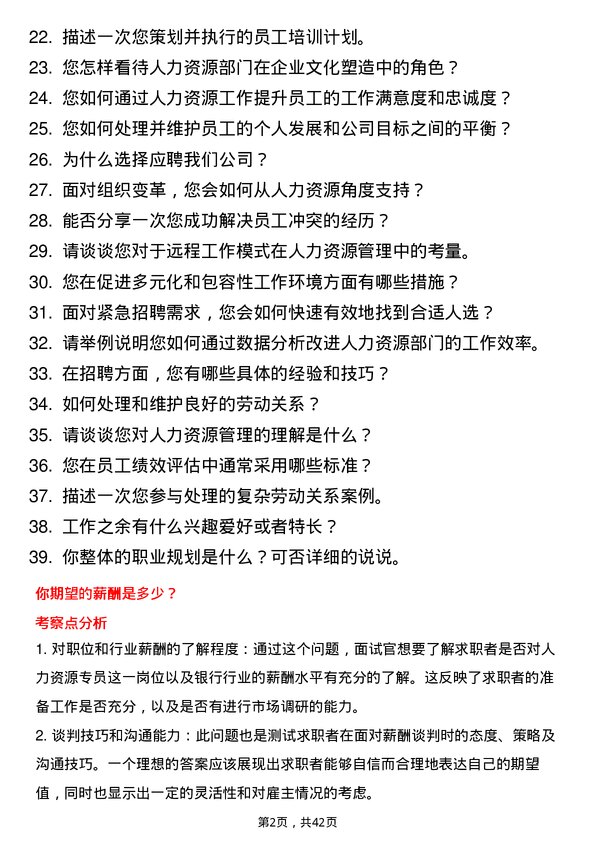 22. 描述一次您策划并执行的员工培训计划。
23. 您怎样看待人力资源部门在企业文化塑造中的角色？
24. 您如何通过人力资源工作提升员工的工作满意度和忠诚度？
25. 您如何处理并维护员工的个人发展和公司目标之间的平衡？
26. 为什么选择应聘我们公司？
27. 面对组织变革，您会如何从人力资源角度支持？
28. 能否分享一次您成功解决员工冲突的经历？
29. 请谈谈您对于远程工作模式在人力资源管理中的考量。
30. 您在促进多元化和包容性工作环境方面有哪些措施？
31. 面对紧急招聘需求，您会如何快速有效地找到合适人选？
32. 请举例说明您如何通过数据分析改进人力资源部门的工作效率。
33. 在招聘方面，您有哪些具体的经验和技巧？
34. 如何处理和维护良好的劳动关系？
35. 请谈谈您对人力资源管理的理解是什么？
36. 您在员工绩效评估中通常采用哪些标准？
37. 描述一次您参与处理的复杂劳动关系案例。
38. 工作之余有什么兴趣爱好或者特长？
39. 你整体的职业规划是什么？可否详细的说说。

你期望的薪酬是多少？

考察点分析

1. 对职位和行业薪酬的了解程度：通过这个问题，面试官想要了解求职者是否对人力资源专员这一岗位以及银行行业的薪酬水平有充分的了解。这反映了求职者的准备工作是否充分，以及是否有进行市场调研的能力。

2. 谈判技巧和沟通能力：此问题也是测试求职者在面对薪酬谈判时的态度、策略及沟通技巧。一个理想的答案应该展现出求职者能够自信而合理地表达自己的期望值，同时也显示出一定的灵活性和对雇主情况的考虑。

第2页，共42页